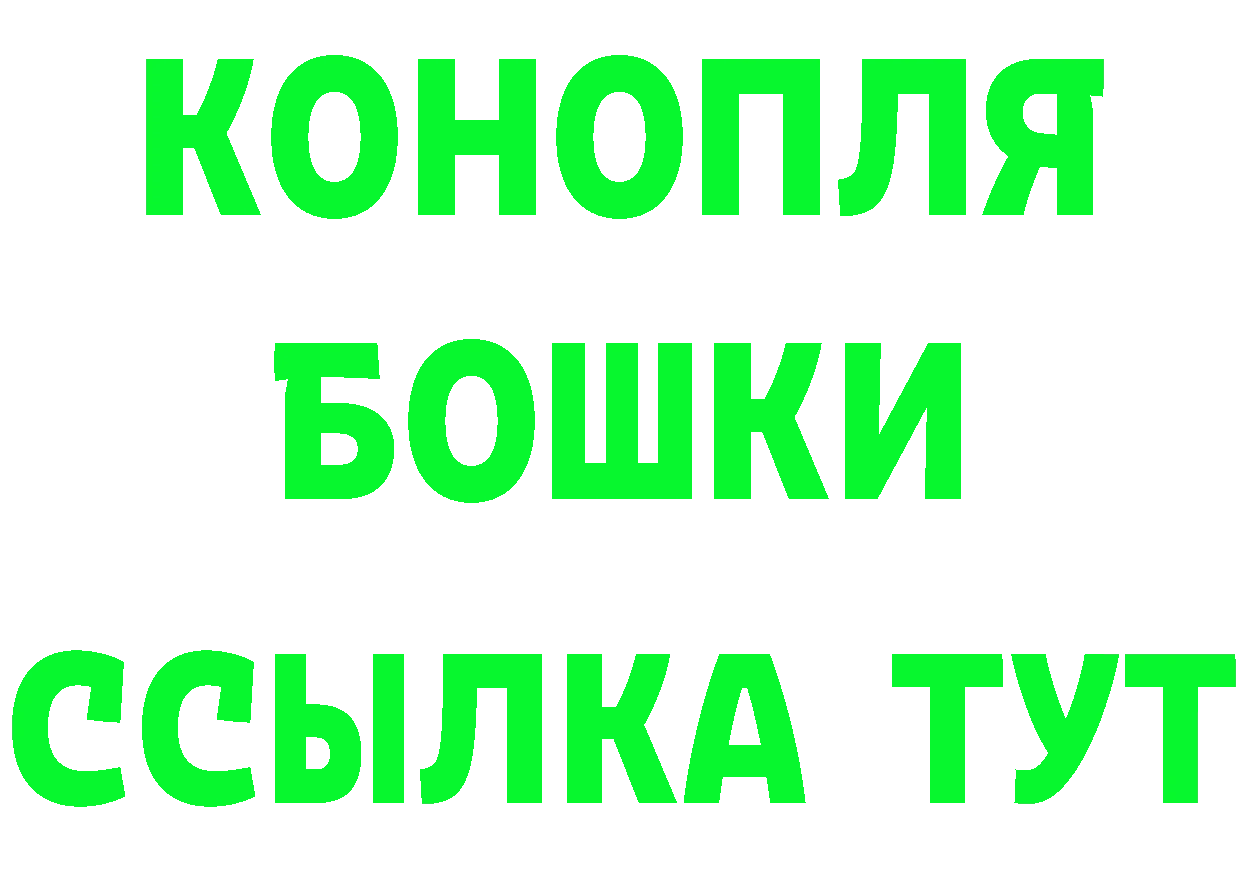 КОНОПЛЯ
БОШКИ
ССЫЛКА ТУТ